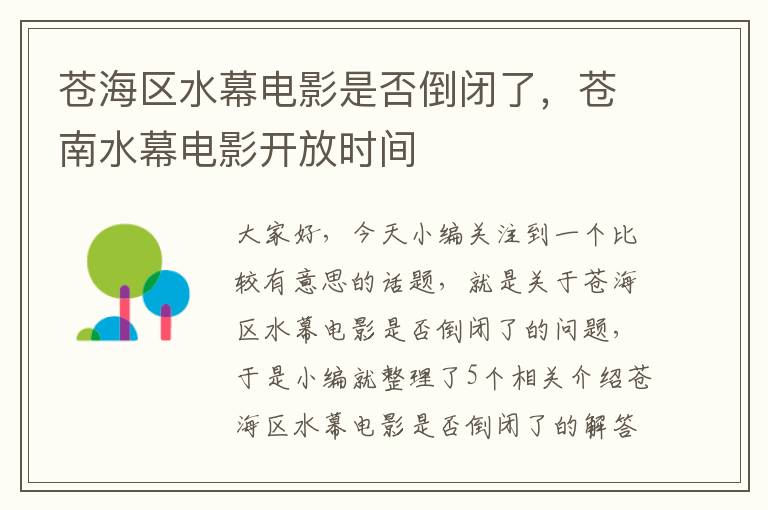 苍海区水幕电影是否倒闭了，苍南水幕电影开放时间

大家好，今天小编关注到一个比较有意思的话题，就是关于苍海区水幕电影是否倒闭了的问题，于是小编就整理了5个相关介绍苍海区水幕电影是否倒闭了的解答